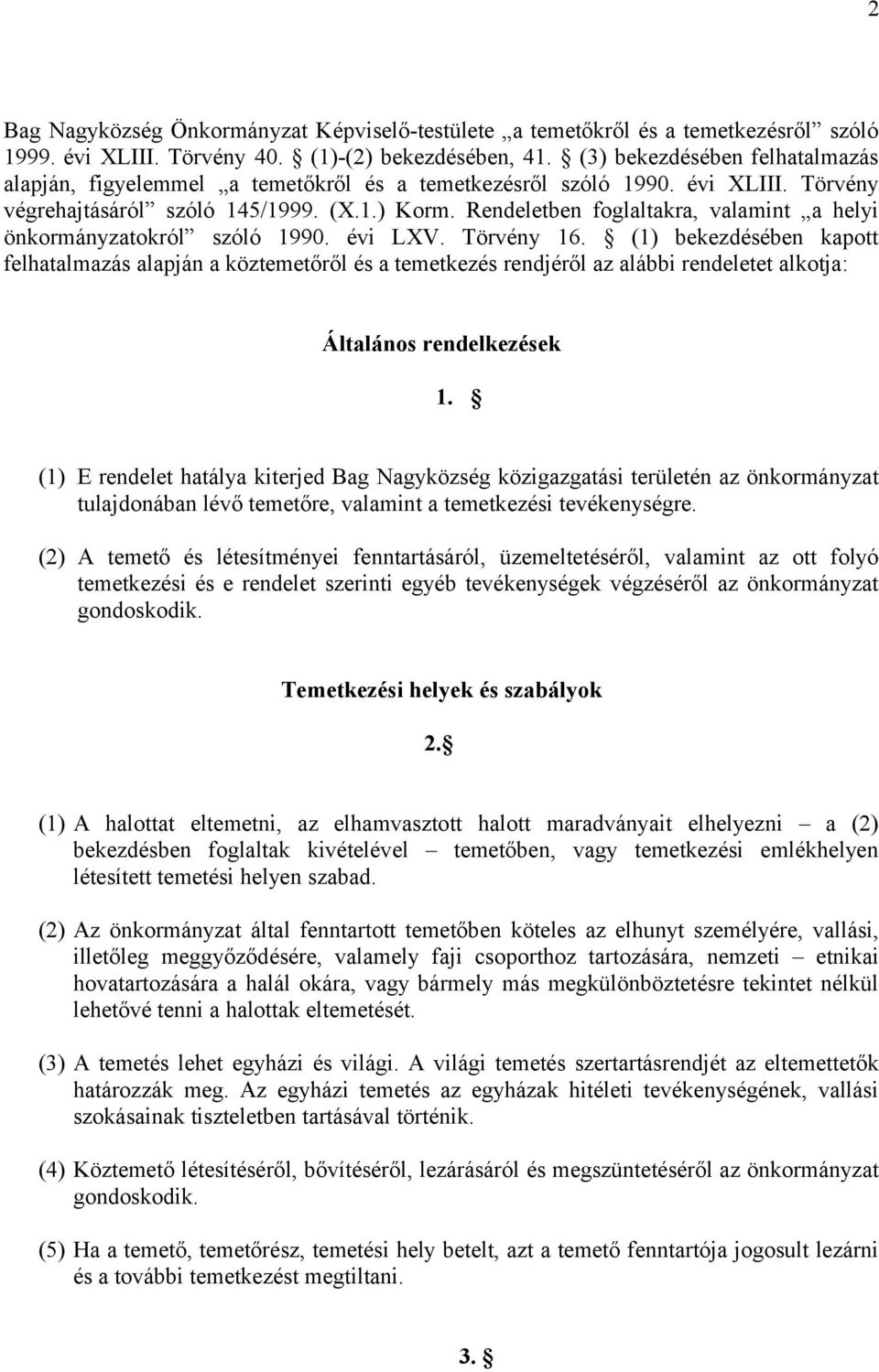 2

Bag Nagyközség Önkormányzat Képviselő-testülete „a temetőkről és a temetkezésről” szóló 1999. évi XLIII. Törvény 40. § (1)-(2) bekezdésében, 41. § (3) bekezdésében felhatalmazás alapján, figyelemmel „a temetőkről és a temetkezésről szóló 1990. évi XLIII. Törvény végrehajtásáról” szóló 145/1999. (X.1.) Korm. Rendeletben foglaltakra, valamint „a helyi önkormányzatokról” szóló 1990. évi LXV. Törvény 16. § (1) bekezdésében kapott felhatalmazás alapján a köztemetőről és a temetkezés rendjéről az alábbi rendeletet alkotja:

Általános rendelkezések

1. §

(1) E rendelet hatálya kiterjed Bag Nagyközség közigazgatási területén az önkormányzat tulajdonában lévő temetőre, valamint a temetkezési tevékenységre.

(2) A temető és létesítményei fenntartásáról, üzemeltetéséről, valamint az ott folyó temetkezési és e rendelet szerinti egyéb tevékenységek végzéséről az önkormányzat gondoskodik.

Temetkezési helyek és szabályok

2.§

(1) A halottat eltemetni, az elhamvasztott halott maradványait elhelyezni – a (2) bekezdésben foglaltak kivételével – temetőben, vagy temetkezési emlékhelyen létesített temetési helyen szabad.

(2) Az önkormányzat által fenntartott temetőben köteles az elhunyt személyére, vallási, illetőleg meggyőződésére, valamely faji csoporthoz tartozására, nemzeti – etnikai hovatartozására a halál okára, vagy bármely más megkülönböztetésre tekintet nélkül lehetővé tenni a halottak eltemetését.

(3) A temetés lehet egyházi és világi. A világi temetés szertartásrendjét az eltemettetők határozzák meg. Az egyházi temetés az egyházak hitéleti tevékenységének, vallási szokásainak tiszteletben tartásával történik.

(4) Köztemető létesítéséről, bővítéséről, lezárásáról és megszüntetéséről az önkormányzat gondoskodik.

(5) Ha a temető, temetőrész, temetési hely betelt, azt a temető fenntartója jogosult lezárni és a további temetkezést megtiltani.

3. §